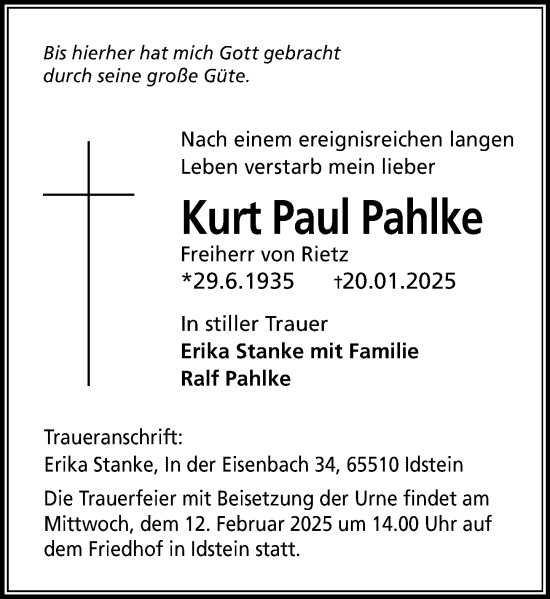 Bis hierher hat mich Gott gebracht durch seine große Güte.

Nach einem ereignisreichen langen Leben verstarb mein lieber

Kurt Paul Pahlke

Freiherr von Rietz
*29.6.1935 †20.01.2025

In stiller Trauer
Erika Stanke mit Familie
Ralf Pahlke

Traueranschrift:
Erika Stanke, In der Eisenbach 34, 65510 Idstein

Die Trauerfeier mit Beisetzung der Urne findet am Mittwoch, dem 12. Februar 2025 um 14.00 Uhr auf dem Friedhof in Idstein statt.